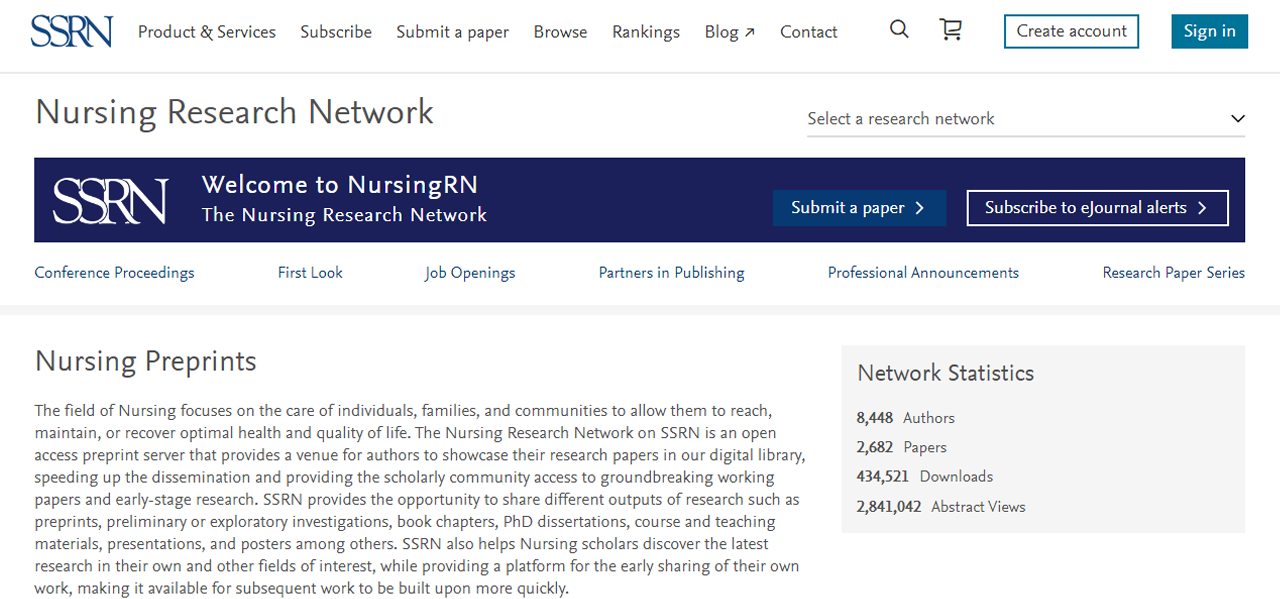 SSRN Product & Services Subscribe Submit a paper Browse Rankings Blog ↗ Contact Create account Sign in

Nursing Research Network

Select a research network

SSRN Welcome to NursingRN
The Nursing Research Network

Submit a paper >

Subscribe to eJournal alerts >

Conference Proceedings First Look Job Openings Partners in Publishing Professional Announcements Research Paper Series

Nursing Preprints

The field of Nursing focuses on the care of individuals, families, and communities to allow them to reach, maintain, or recover optimal health and quality of life. The Nursing Research Network on SSRN is an open access preprint server that provides a venue for authors to showcase their research papers in our digital library, speeding up the dissemination and providing the scholarly community access to groundbreaking working papers and early-stage research. SSRN provides the opportunity to share different outputs of research such as preprints, preliminary or exploratory investigations, book chapters, PhD dissertations, course and teaching materials, presentations, and posters among others. SSRN also helps Nursing scholars discover the latest research in their own and other fields of interest, while providing a platform for the early sharing of their own work, making it available for subsequent work to be built upon more quickly.

Network Statistics

8,448 Authors
2,682 Papers
434,521 Downloads
2,841,042 Abstract Views